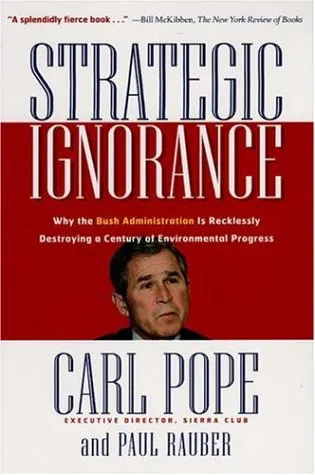 "A splendidly fierce book . . ." —Bill McKibben, The New York Review of Books

STRATEGIC IGNORANCE

Why the Bush Administration Is Recklessly Destroying a Century of Environmental Progress

CARL POPE

EXECUTIVE DIRECTOR, SIERRA CLUB

and PAUL RAUBER